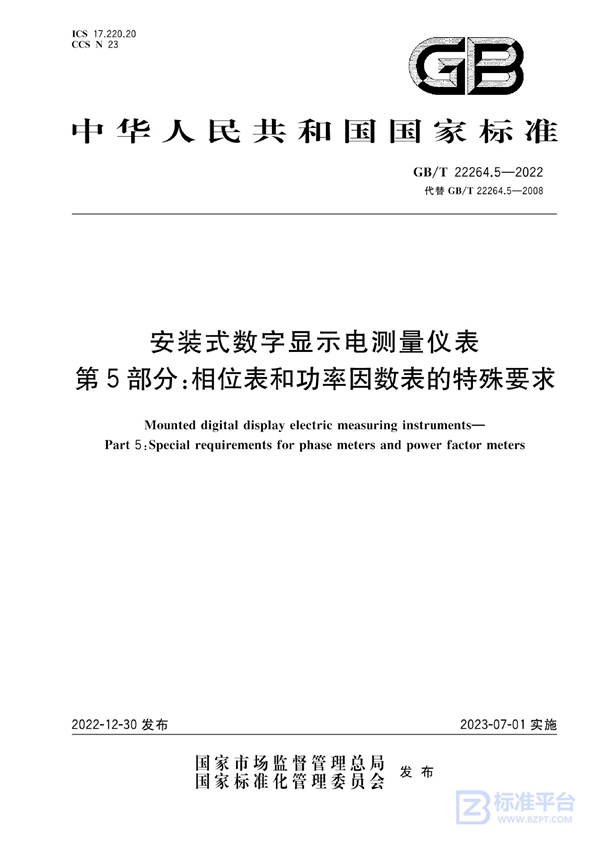 ICS 17.220.20
CCS N 23

GB

中华人民共和国国家标准

GB/T 22264.5—2022
代替 GB/T 22264.5—2008

安装式数字显示电测量仪表
第5部分:相位表和功率因数表的特殊要求

Mounted digital display electric measuring instruments—
Part 5:Special requirements for phase meters and power factor meters

2022-12-30 发布

2023-07-01 实施

国家市场监督管理总局
国家标准化管理委员会
发布

标准平台
WWW.BZPT.COM